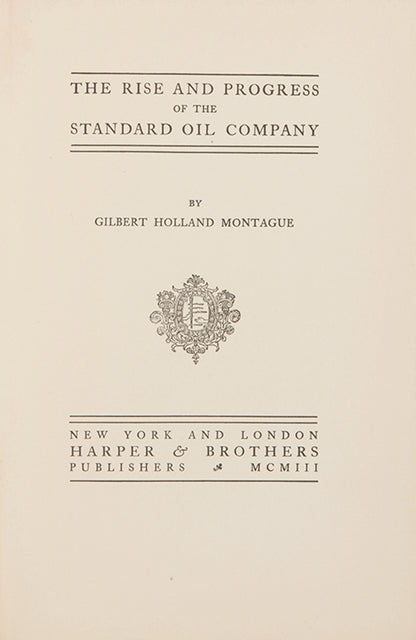 THE RISE AND PROGRESS
OF THE
STANDARD OIL COMPANY

BY
GILBERT HOLLAND MONTAGUE

NEW YORK AND LONDON
HARPER & BROTHERS
PUBLISHERS MCMIII